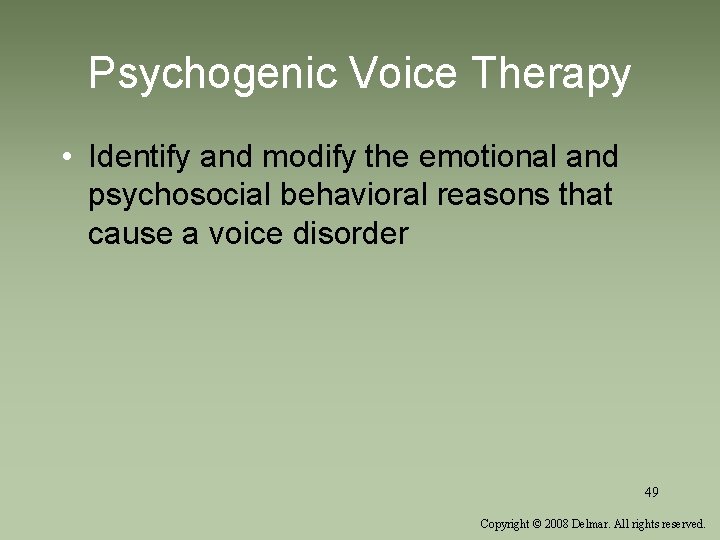 Psychogenic Voice Therapy

• Identify and modify the emotional and psychosocial behavioral reasons that cause a voice disorder

49

Copyright © 2008 Delmar. All rights reserved.